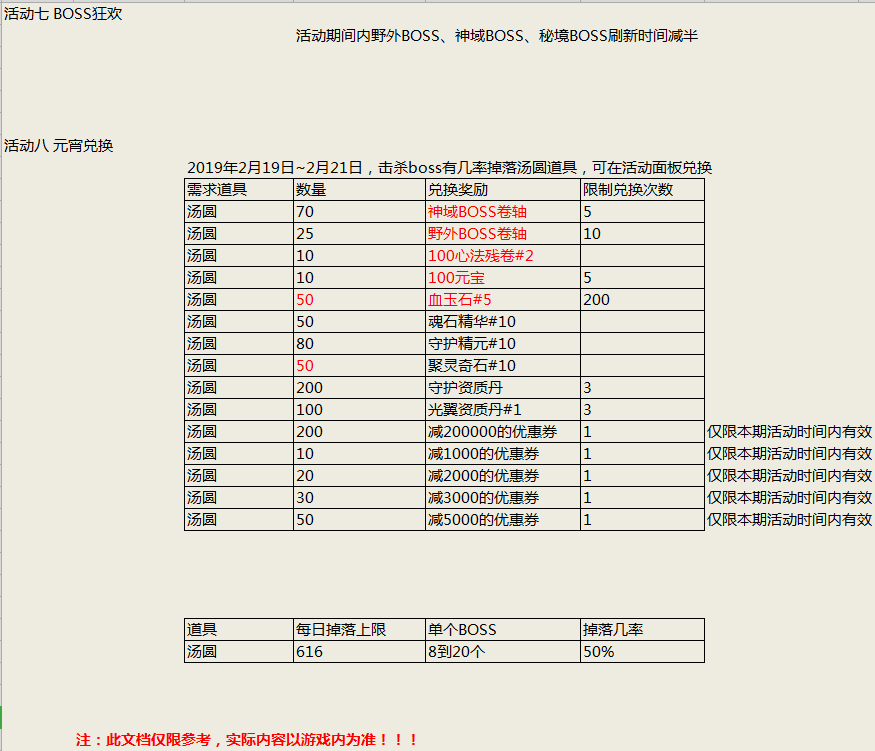 活动七 BOSS狂欢

活动期间内野外BOSS、神域BOSS、秘境BOSS刷新时间减半

活动八 元宵兑换

2019年2月19日~2月21日，击杀boss有几率掉落汤圆道具，可在活动面板兑换

| 需求道具 | 数量 | 兑换奖励 | 限制兑换次数 | |
|---|---|---|---|---|
| 汤圆 | 70 | 神域BOSS卷轴 | 5 | |
| 汤圆 | 25 | 野外BOSS卷轴 | 10 | |
| 汤圆 | 10 | 100心法残卷#2 | | |
| 汤圆 | 10 | 100元宝 | 5 | |
| 汤圆 | 50 | 血玉石#5 | 200 | |
| 汤圆 | 50 | 魂石精华#10 | | |
| 汤圆 | 80 | 守护精元#10 | | |
| 汤圆 | 50 | 聚灵奇石#10 | | |
| 汤圆 | 200 | 守护资质丹 | 3 | |
| 汤圆 | 100 | 光翼资质丹#1 | 3 | |
| 汤圆 | 200 | 减200000的优惠券 | 1 | 仅限本期活动时间内有效 |
| 汤圆 | 10 | 减1000的优惠券 | 1 | 仅限本期活动时间内有效 |
| 汤圆 | 20 | 减2000的优惠券 | 1 | 仅限本期活动时间内有效 |
| 汤圆 | 30 | 减3000的优惠券 | 1 | 仅限本期活动时间内有效 |
| 汤圆 | 50 | 减5000的优惠券 | 1 | 仅限本期活动时间内有效 |

| 道具 | 每日掉落上限 | 单个BOSS | 掉落几率 |
|---|---|---|---|
| 汤圆 | 616 | 8到20个 | 50% |

注：此文档仅限参考，实际内容以游戏内为准！！！